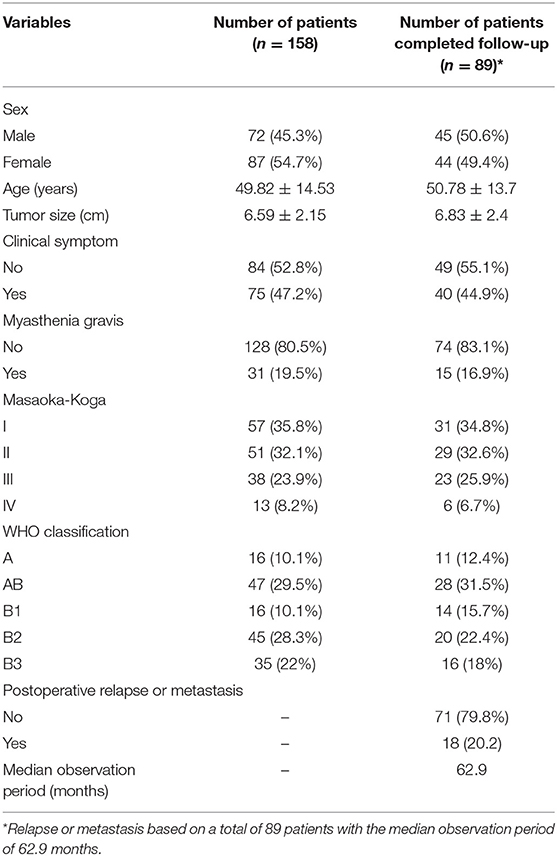 | Variables | Number of patients ($n$ = 158) | Number of patients completed follow-up ($n$ = 89)* |
|---|---|---|
| Sex | | |
| Male | 72 (45.3%) | 45 (50.6%) |
| Female | 87 (54.7%) | 44 (49.4%) |
| Age (years) | 49.82 ± 14.53 | 50.78 ± 13.7 |
| Tumor size (cm) | 6.59 ± 2.15 | 6.83 ± 2.4 |
| Clinical symptom | | |
| No | 84 (52.8%) | 49 (55.1%) |
| Yes | 75 (47.2%) | 40 (44.9%) |
| Myasthenia gravis | | |
| No | 128 (80.5%) | 74 (83.1%) |
| Yes | 31 (19.5%) | 15 (16.9%) |
| Masaoka-Koga | | |
| I | 57 (35.8%) | 31 (34.8%) |
| II | 51 (32.1%) | 29 (32.6%) |
| III | 38 (23.9%) | 23 (25.9%) |
| IV | 13 (8.2%) | 6 (6.7%) |
| WHO classification | | |
| A | 16 (10.1%) | 11 (12.4%) |
| AB | 47 (29.5%) | 28 (31.5%) |
| B1 | 16 (10.1%) | 14 (15.7%) |
| B2 | 45 (28.3%) | 20 (22.4%) |
| B3 | 35 (22%) | 16 (18%) |
| Postoperative relapse or metastasis | | |
| No | – | 71 (79.8%) |
| Yes | – | 18 (20.2) |
| Median observation period (months) | – | 62.9 |

*Relapse or metastasis based on a total of 89 patients with the median observation period of 62.9 months.